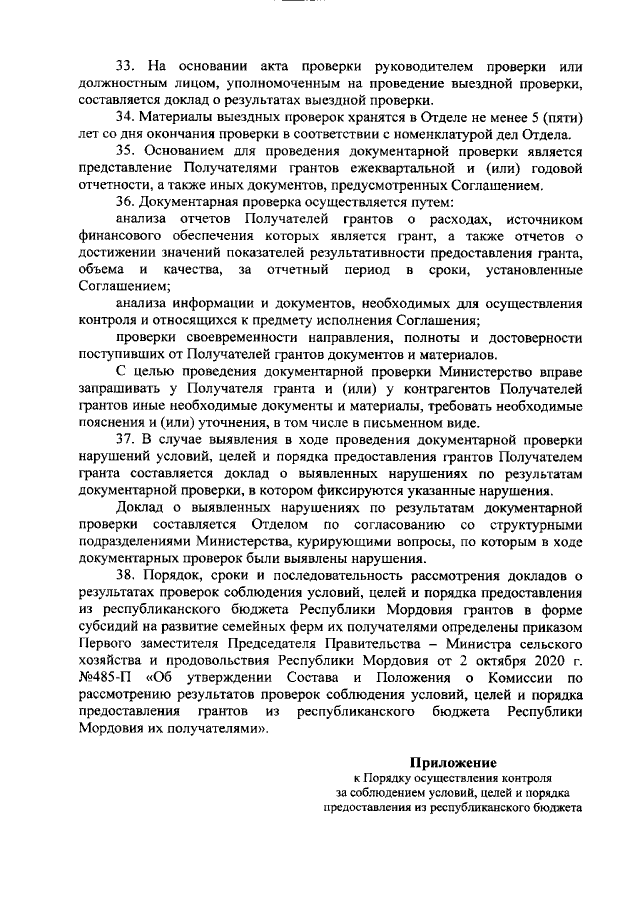 33. На основании акта проверки руководителем проверки или должностным лицом, уполномоченным на проведение выездной проверки, составляется доклад о результатах выездной проверки.

34. Материалы выездных проверок хранятся в Отделе не менее 5 (пяти) лет со дня окончания проверки в соответствии с номенклатурой дел Отдела.

35. Основанием для проведения документарной проверки является представление Получателями грантов ежеквартальной и (или) годовой отчетности, а также иных документов, предусмотренных Соглашением.

36. Документарная проверка осуществляется путем:

анализа отчетов Получателей грантов о расходах, источником финансового обеспечения которых является грант, а также отчетов о достижении значений показателей результативности предоставления гранта, объема и качества, за отчетный период в сроки, установленные Соглашением;

анализа информации и документов, необходимых для осуществления контроля и относящихся к предмету исполнения Соглашения;

проверки своевременности направления, полноты и достоверности поступивших от Получателей грантов документов и материалов.

С целью проведения документарной проверки Министерство вправе запрашивать у Получателя гранта и (или) у контрагентов Получателей грантов иные необходимые документы и материалы, требовать необходимые пояснения и (или) уточнения, в том числе в письменном виде.

37. В случае выявления в ходе проведения документарной проверки нарушений условий, целей и порядка предоставления грантов Получателем гранта составляется доклад о выявленных нарушениях по результатам документарной проверки, в котором фиксируются указанные нарушения.

Доклад о выявленных нарушениях по результатам документарной проверки составляется Отделом по согласованию со структурными подразделениями Министерства, курирующими вопросы, по которым в ходе документарных проверок были выявлены нарушения.

38. Порядок, сроки и последовательность рассмотрения докладов о результатах проверок соблюдения условий, целей и порядка предоставления из республиканского бюджета Республики Мордовия грантов в форме субсидий на развитие семейных ферм их получателями определены приказом Первого заместителя Председателя Правительства – Министра сельского хозяйства и продовольствия Республики Мордовия от 2 октября 2020 г. №485-П «Об утверждении Состава и Положения о Комиссии по рассмотрению результатов проверок соблюдения условий, целей и порядка предоставления грантов из республиканского бюджета Республики Мордовия их получателями».

Приложение
к Порядку осуществления контроля
за соблюдением условий, целей и порядка
предоставления из республиканского бюджета